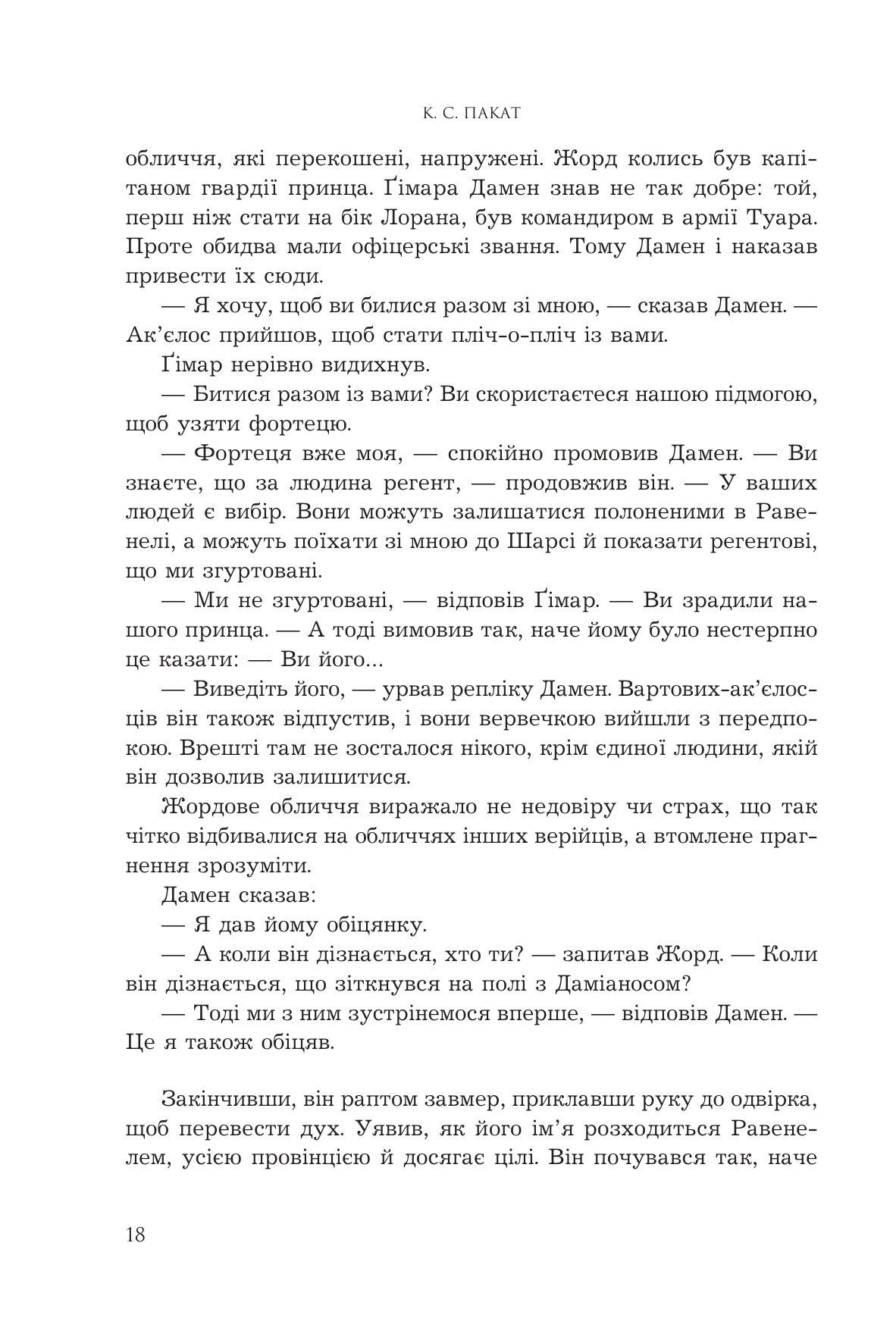 К. С. ПАКАТ

обличчя, які перекошені, напружені. Жорд колись був капітаном гвардії принца. Ґімара Дамен знав не так добре: той, перш ніж стати на бік Лорана, був командиром в армії Туара. Проте обидва мали офіцерські звання. Тому Дамен і наказав привести їх сюди.

— Я хочу, щоб ви билися разом зі мною, — сказав Дамен. — Ак'єлос прийшов, щоб стати пліч-о-пліч із вами.

Ґімар нерівно видихнув.

— Битися разом із вами? Ви скористаєтеся нашою підмогою, щоб узяти фортецю.

— Фортеця вже моя, — спокійно промовив Дамен. — Ви знаєте, що за людина регент, — продовжив він. — У ваших людей є вибір. Вони можуть залишатися полоненими в Равенелі, а можуть поїхати зі мною до Шарсі й показати регентові, що ми згуртовані.

— Ми не згуртовані, — відповів Ґімар. — Ви зрадили нашого принца. — А тоді вимовив так, наче йому було нестерпно це казати: — Ви його...

— Виведіть його, — урвав репліку Дамен. Вартових-ак'єлосців він також відпустив, і вони вервечкою вийшли з передпокою. Врешті там не зосталося нікого, крім єдиної людини, якій він дозволив залишитися.

Жордове обличчя виражало не недовіру чи страх, що так чітко відбивалися на обличчях інших верійців, а втомлене прагнення зрозуміти.

Дамен сказав:

— Я дав йому обіцянку.

— А коли він дізнається, хто ти? — запитав Жорд. — Коли він дізнається, що зіткнувся на полі з Даміаносом?

— Тоді ми з ним зустрінемося вперше, — відповів Дамен. — Це я також обіцяв.

Закінчивши, він раптом завмер, приклавши руку до одвірка, щоб перевести дух. Уявив, як його ім'я розходиться Равенелем, усією провінцією й досягає цілі. Він почувався так, наче

18